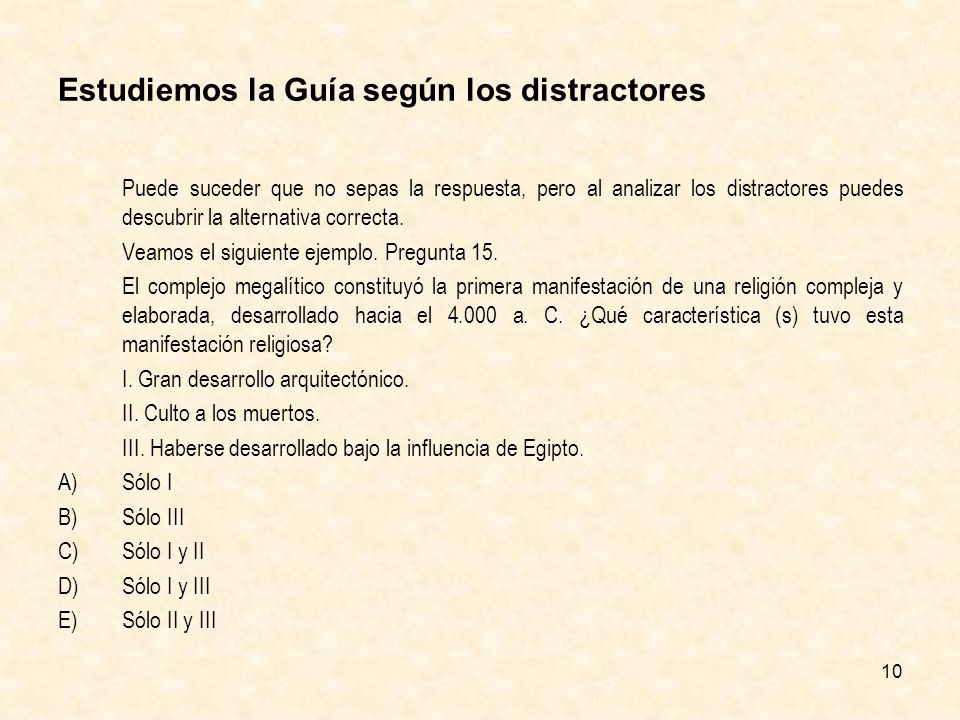 Estudiemos la Guía según los distractores

Puede suceder que no sepas la respuesta, pero al analizar los distractores puedes descubrir la alternativa correcta.

Veamos el siguiente ejemplo. Pregunta 15.

El complejo megalítico constituyó la primera manifestación de una religión compleja y elaborada, desarrollado hacia el 4.000 a. C. ¿Qué característica (s) tuvo esta manifestación religiosa?

I. Gran desarrollo arquitectónico.

II. Culto a los muertos.

III. Haberse desarrollado bajo la influencia de Egipto.

A) Sólo I
B) Sólo III
C) Sólo I y II
D) Sólo I y III
E) Sólo II y III

10